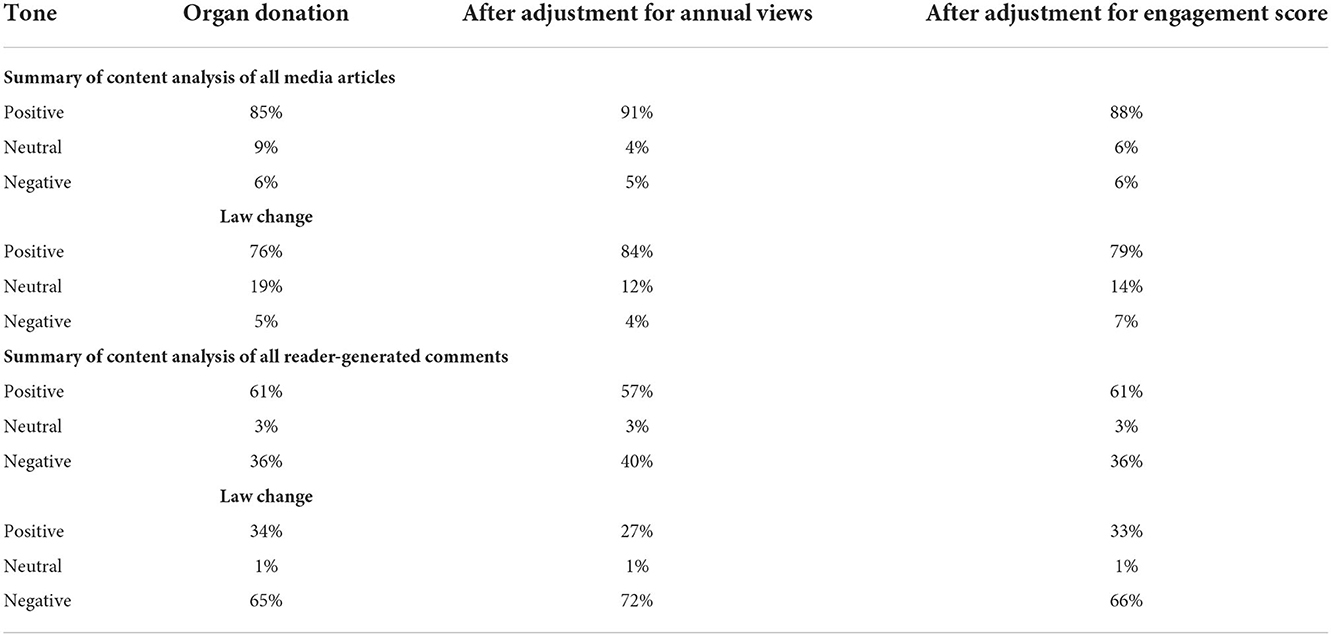 | Tone | Organ donation | After adjustment for annual views | After adjustment for engagement score |
|---|---|---|---|
| **Summary of content analysis of all media articles** | | | |
| Positive | 85% | 91% | 88% |
| Neutral | 9% | 4% | 6% |
| Negative | 6% | 5% | 6% |
| | **Law change** | | |
| Positive | 76% | 84% | 79% |
| Neutral | 19% | 12% | 14% |
| Negative | 5% | 4% | 7% |
| **Summary of content analysis of all reader-generated comments** | | | |
| Positive | 61% | 57% | 61% |
| Neutral | 3% | 3% | 3% |
| Negative | 36% | 40% | 36% |
| | **Law change** | | |
| Positive | 34% | 27% | 33% |
| Neutral | 1% | 1% | 1% |
| Negative | 65% | 72% | 66% |